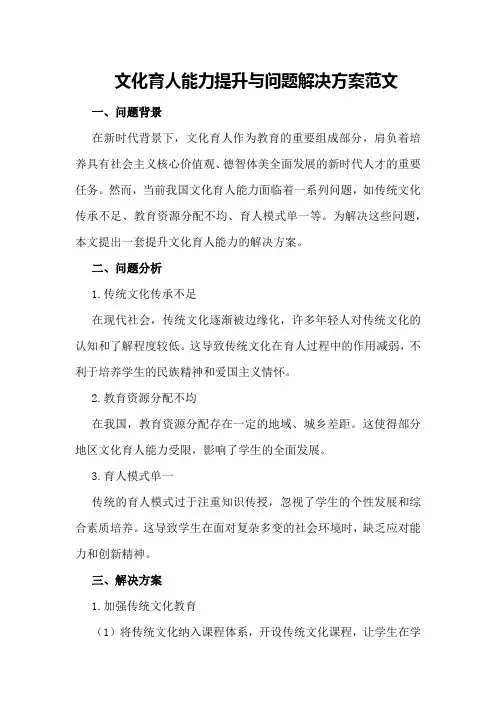 文化育人能力提升与问题解决方案范文

一、问题背景

在新时代背景下，文化育人作为教育的重要组成部分，肩负着培养具有社会主义核心价值观、德智体美全面发展的新时代人才的重要任务。然而，当前我国文化育人能力面临着一系列问题，如传统文化传承不足、教育资源分配不均、育人模式单一等。为解决这些问题，本文提出一套提升文化育人能力的解决方案。

二、问题分析

1.传统文化传承不足

在现代社会，传统文化逐渐被边缘化，许多年轻人对传统文化的认知和了解程度较低。这导致传统文化在育人过程中的作用减弱，不利于培养学生的民族精神和爱国主义情怀。

2.教育资源分配不均

在我国，教育资源分配存在一定的地域、城乡差距。这使得部分地区文化育人能力受限，影响了学生的全面发展。

3.育人模式单一

传统的育人模式过于注重知识传授，忽视了学生的个性发展和综合素质培养。这导致学生在面对复杂多变的社会环境时，缺乏应对能力和创新精神。

三、解决方案

1.加强传统文化教育

（1）将传统文化纳入课程体系，开设传统文化课程，让学生在学